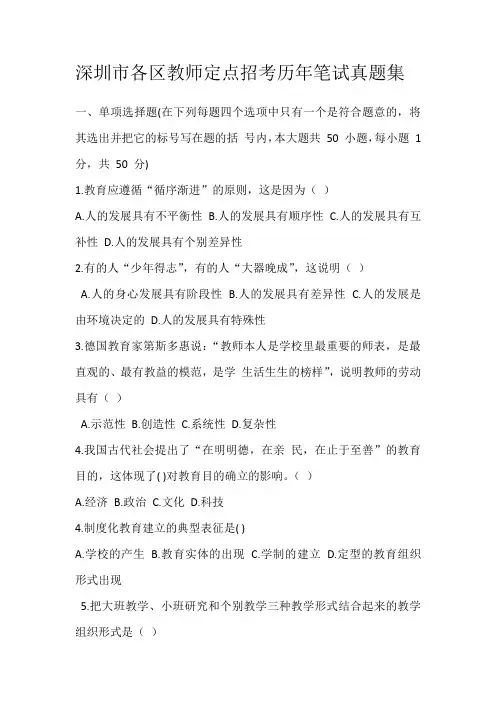 深圳市各区教师定点招考历年笔试真题集

一、单项选择题(在下列每题四个选项中只有一个是符合题意的，将其选出并把它的标号写在题的括 号内，本大题共 50 小题，每小题 1 分，共 50 分)

1.教育应遵循“循序渐进”的原则，这是因为（ ）

A.人的发展具有不平衡性 B.人的发展具有顺序性 C.人的发展具有互补性 D.人的发展具有个别差异性

2.有的人“少年得志”，有的人“大器晚成”，这说明（ ）

A.人的身心发展具有阶段性 B.人的发展具有差异性 C.人的发展是由环境决定的 D.人的发展具有特殊性

3.德国教育家第斯多惠说：“教师本人是学校里最重要的师表，是最直观的、最有教益的模范，是学 生活生生的榜样”，说明教师的劳动具有（ ）

A.示范性 B.创造性 C.系统性 D.复杂性

4.我国古代社会提出了“在明明德，在亲 民，在止于至善”的教育目的，这体现了( )对教育目的确立的影响。（ ）

A.经济 B.政治 C.文化 D.科技

4.制度化教育建立的典型表征是( )

A.学校的产生 B.教育实体的出现 C.学制的建立 D.定型的教育组织形式出现

5.把大班教学、小班研究和个别教学三种教学形式结合起来的教学组织形式是（ ）